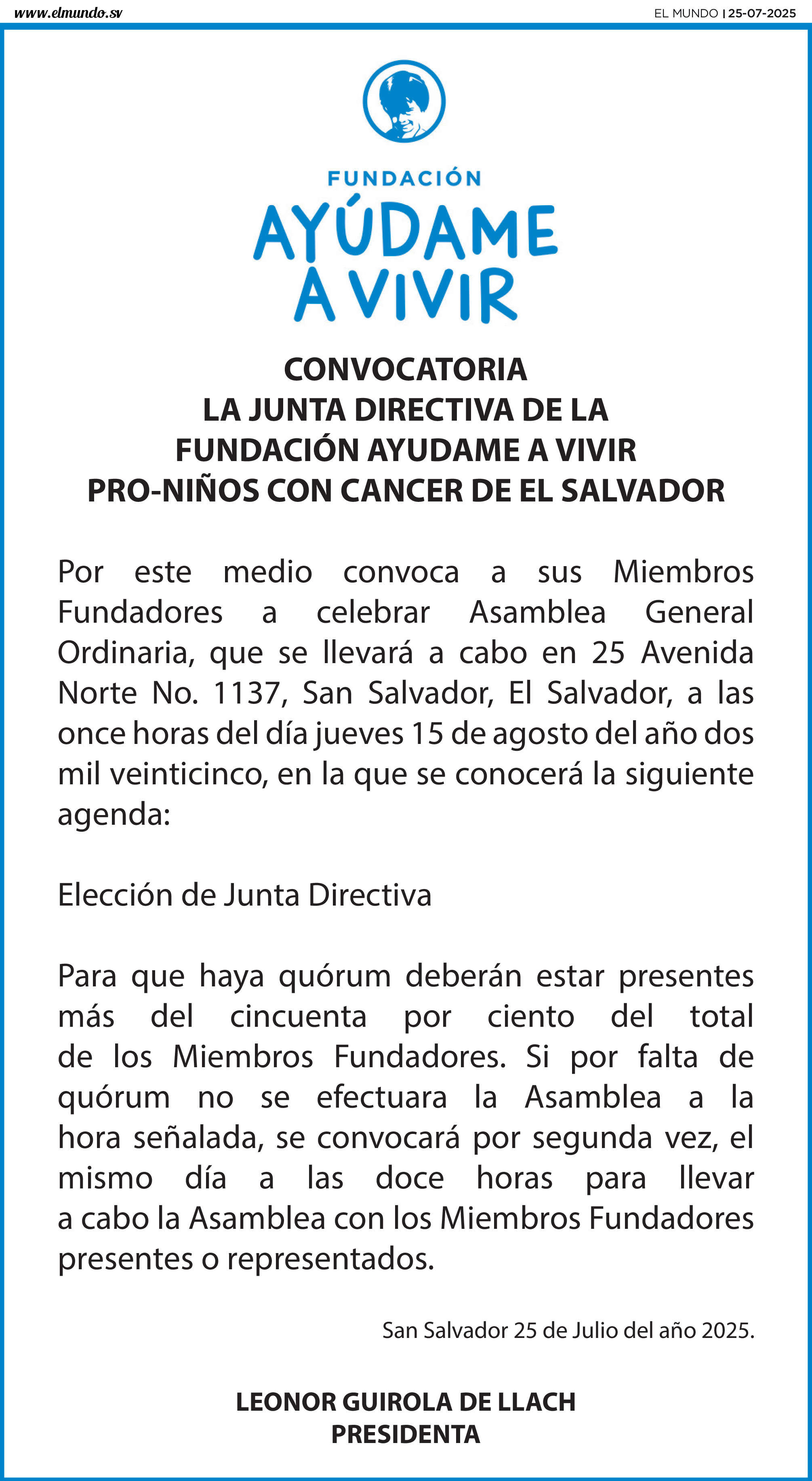 www.elmundo.sv

EL MUNDO | 25-07-2025

FUNDACIÓN
AYÚDAME
A VIVIR

CONVOCATORIA
LA JUNTA DIRECTIVA DE LA
FUNDACIÓN AYUDAME A VIVIR
PRO-NIÑOS CON CANCER DE EL SALVADOR

Por este medio convoca a sus Miembros Fundadores a celebrar Asamblea General Ordinaria, que se llevará a cabo en 25 Avenida Norte No. 1137, San Salvador, El Salvador, a las once horas del día jueves 15 de agosto del año dos mil veinticinco, en la que se conocerá la siguiente agenda:

Elección de Junta Directiva

Para que haya quórum deberán estar presentes más del cincuenta por ciento del total de los Miembros Fundadores. Si por falta de quórum no se efectuara la Asamblea a la hora señalada, se convocará por segunda vez, el mismo día a las doce horas para llevar a cabo la Asamblea con los Miembros Fundadores presentes o representados.

San Salvador 25 de Julio del año 2025.

LEONOR GUIROLA DE LLACH
PRESIDENTA